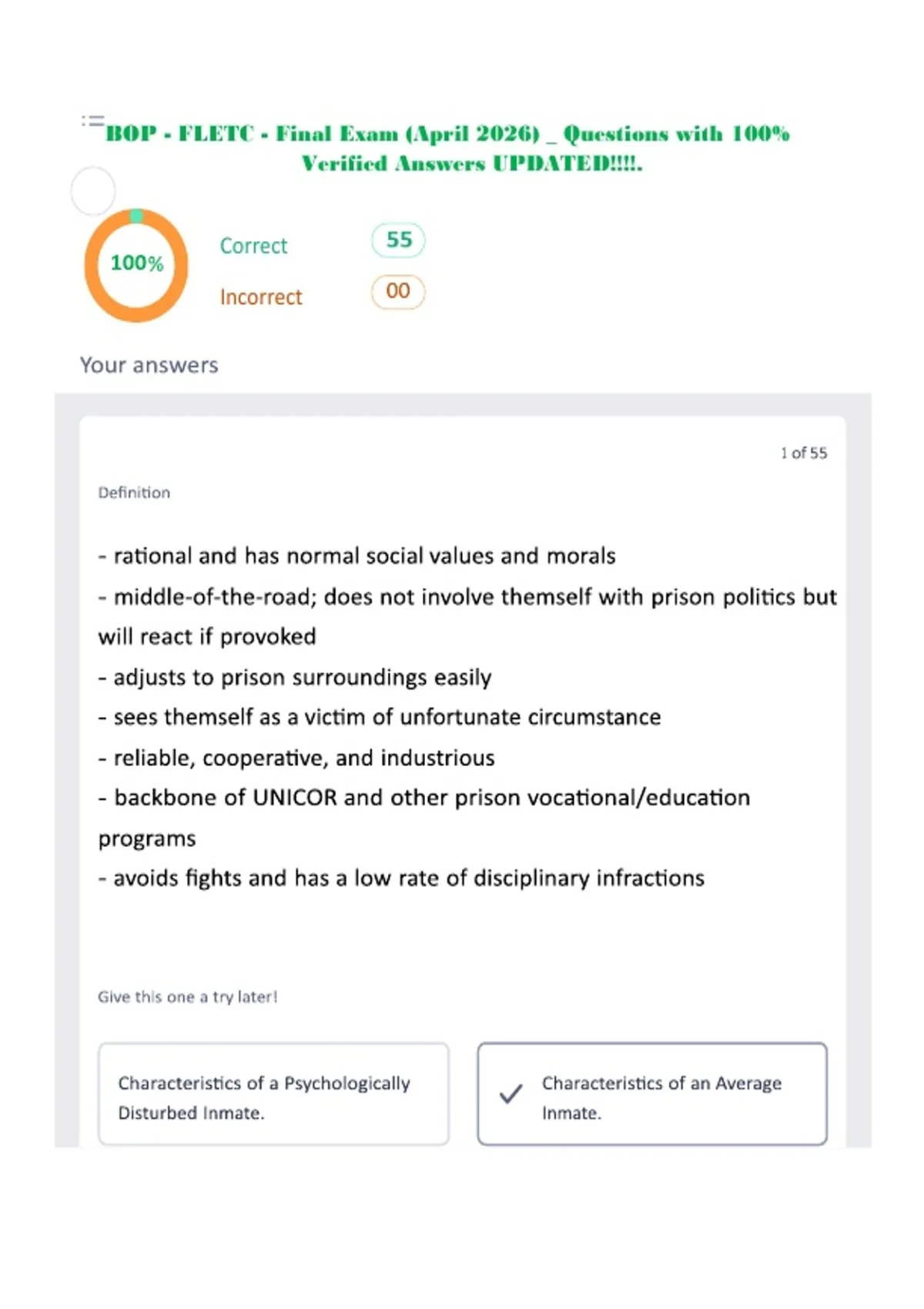 BOP - FLETC - Final Exam (April 2026) _ Questions with 100% Verified Answers UPDATED!!!!.

100%

Correct 55

Incorrect 00

Your answers

1 of 55

Definition

- rational and has normal social values and morals
- middle-of-the-road; does not involve themself with prison politics but will react if provoked
- adjusts to prison surroundings easily
- sees themself as a victim of unfortunate circumstance
- reliable, cooperative, and industrious
- backbone of UNICOR and other prison vocational/education programs
- avoids fights and has a low rate of disciplinary infractions

Give this one a try later!

Characteristics of a Psychologically Disturbed Inmate.

Characteristics of an Average Inmate.